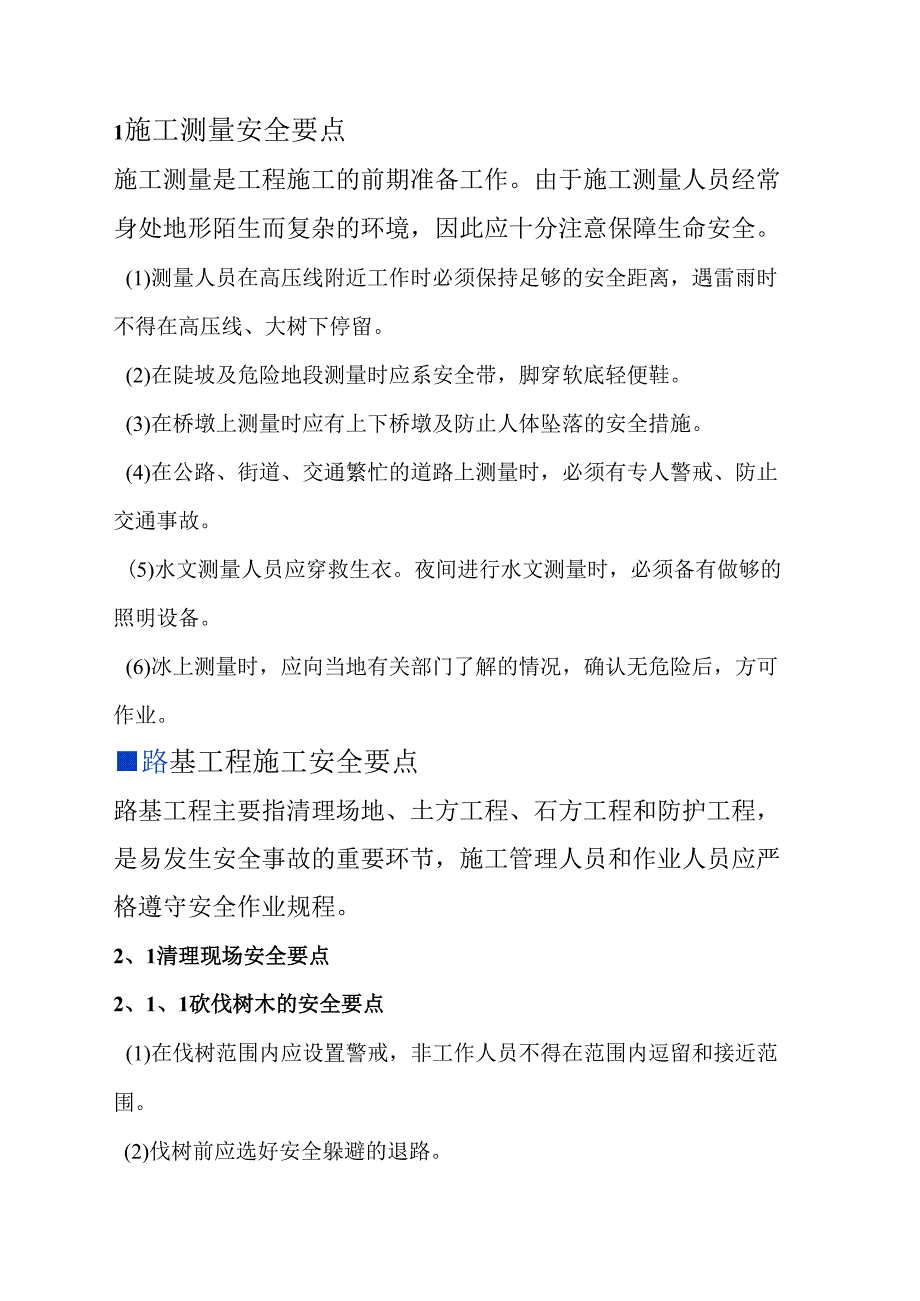 1施工测量安全要点

施工测量是工程施工的前期准备工作。由于施工测量人员经常身处地形陌生而复杂的环境，因此应十分注意保障生命安全。

(1)测量人员在高压线附近工作时必须保持足够的安全距离，遇雷雨时不得在高压线、大树下停留。

(2)在陡坡及危险地段测量时应系安全带，脚穿软底轻便鞋。

(3)在桥墩上测量时应有上下桥墩及防止人体坠落的安全措施。

(4)在公路、街道、交通繁忙的道路上测量时，必须有专人警戒、防止交通事故。

(5)水文测量人员应穿救生衣。夜间进行水文测量时，必须备有做够的照明设备。

(6)冰上测量时，应向当地有关部门了解的情况，确认无危险后，方可作业。

■路基工程施工安全要点

路基工程主要指清理场地、土方工程、石方工程和防护工程，是易发生安全事故的重要环节，施工管理人员和作业人员应严格遵守安全作业规程。

2、1清理现场安全要点

2、1、1砍伐树木的安全要点

(1)在伐树范围内应设置警戒，非工作人员不得在范围内逗留和接近范围。

(2)伐树前应选好安全躲避的退路。